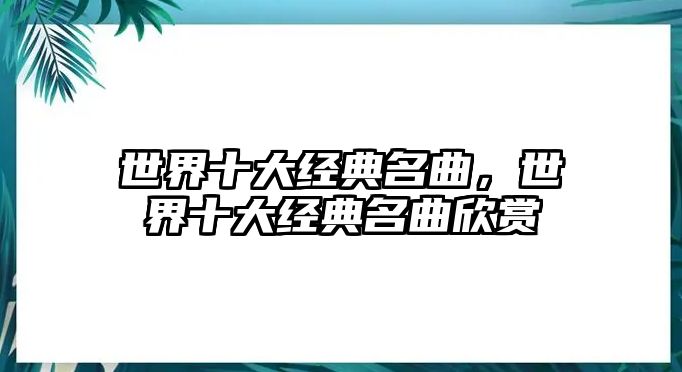 世界十大经典名曲，世界十大经典名曲欣赏